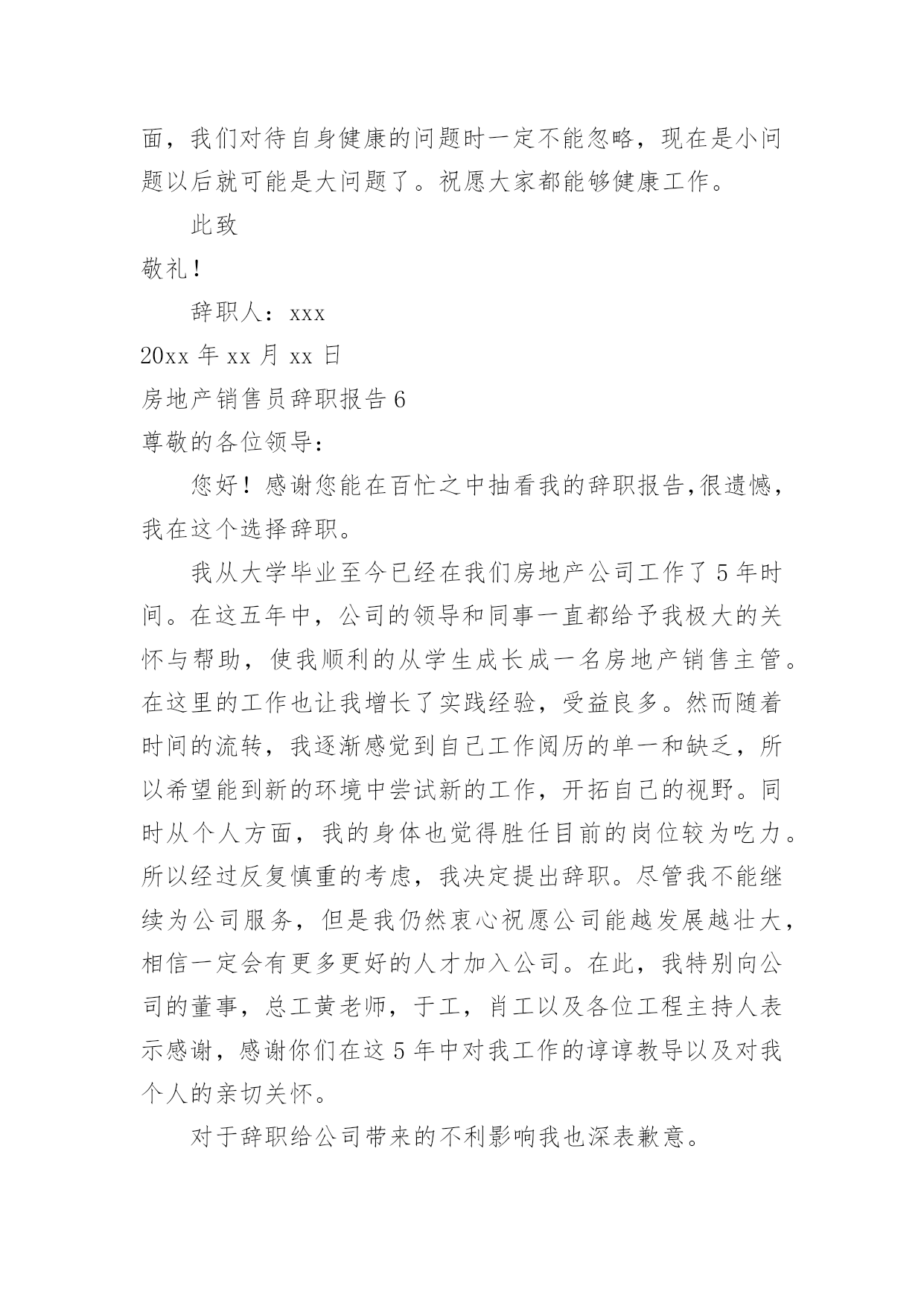 面，我们对待自身健康的问题时一定不能忽略，现在是小问题以后就可能是大问题了。祝愿大家都能够健康工作。

此致

敬礼！

辞职人：xxx

20xx 年 xx 月 xx 日

房地产销售员辞职报告 6

尊敬的各位领导：

您好！感谢您能在百忙之中抽看我的辞职报告,很遗憾，我在这个选择辞职。

我从大学毕业至今已经在我们房地产公司工作了 5 年时间。在这五年中，公司的领导和同事一直都给予我极大的关怀与帮助，使我顺利的从学生成长成一名房地产销售主管。在这里的工作也让我增长了实践经验，受益良多。然而随着时间的流转，我逐渐感觉到自己工作阅历的单一和缺乏，所以希望能到新的环境中尝试新的工作，开拓自己的视野。同时从个人方面，我的身体也觉得胜任目前的岗位较为吃力。所以经过反复慎重的考虑，我决定提出辞职。尽管我不能继续为公司服务，但是我仍然衷心祝愿公司能越发展越壮大，相信一定会有更多更好的人才加入公司。在此，我特别向公司的董事，总工黄老师，于工，肖工以及各位工程主持人表示感谢，感谢你们在这 5 年中对我工作的谆谆教导以及对我个人的亲切关怀。

对于辞职给公司带来的不利影响我也深表歉意。